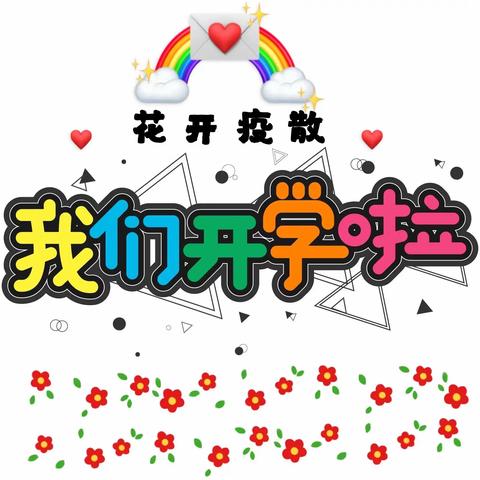 花开疫散

我们开学啦